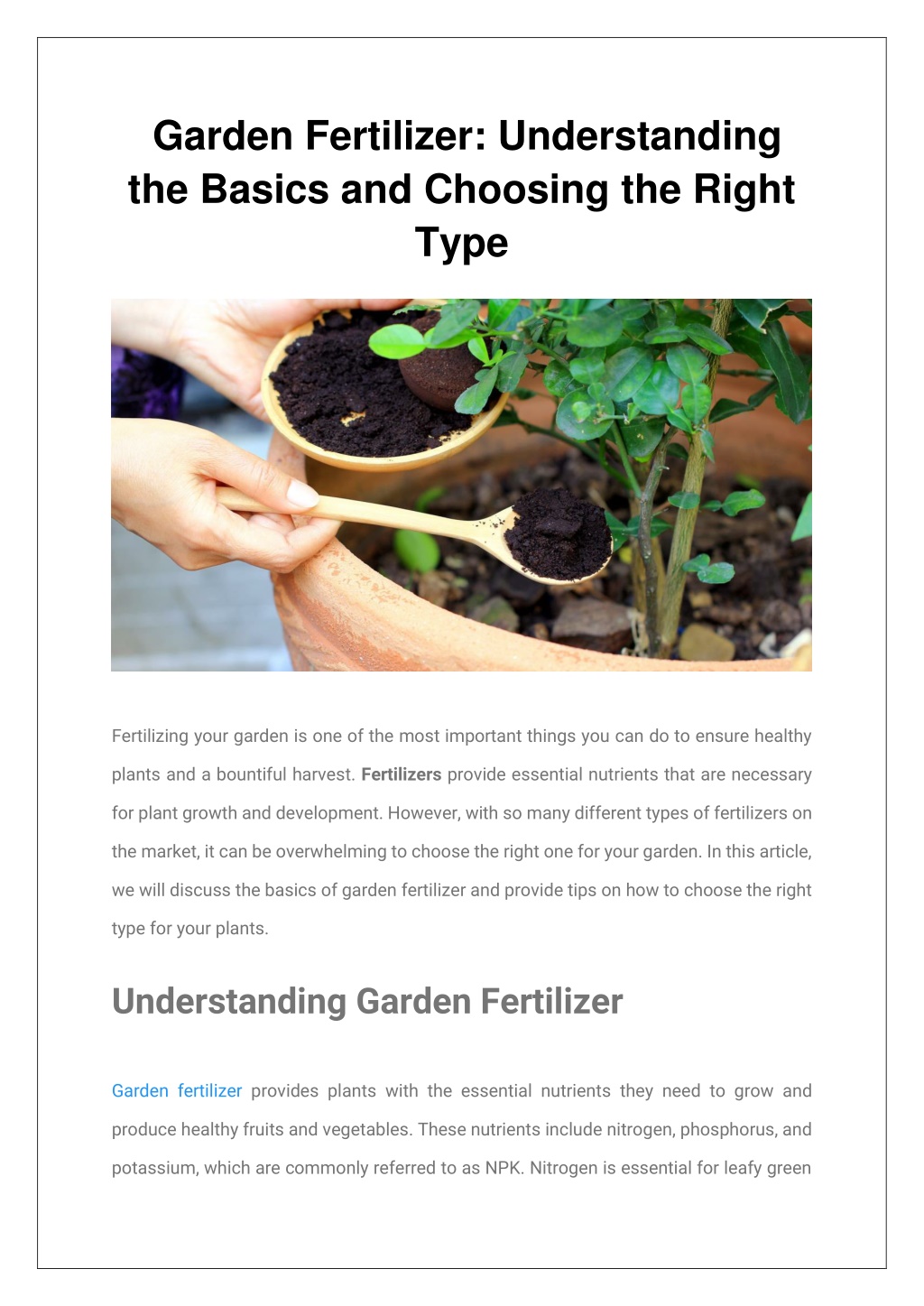 Garden Fertilizer: Understanding the Basics and Choosing the Right Type

Fertilizing your garden is one of the most important things you can do to ensure healthy plants and a bountiful harvest. Fertilizers provide essential nutrients that are necessary for plant growth and development. However, with so many different types of fertilizers on the market, it can be overwhelming to choose the right one for your garden. In this article, we will discuss the basics of garden fertilizer and provide tips on how to choose the right type for your plants.

Understanding Garden Fertilizer

Garden fertilizer provides plants with the essential nutrients they need to grow and produce healthy fruits and vegetables. These nutrients include nitrogen, phosphorus, and potassium, which are commonly referred to as NPK. Nitrogen is essential for leafy green